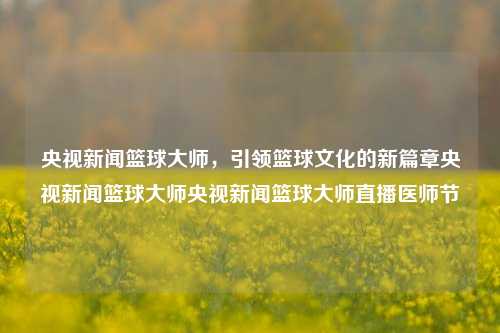 央视新闻篮球大师，引领篮球文化的新篇章央视新闻篮球大师央视新闻篮球大师直播医师节